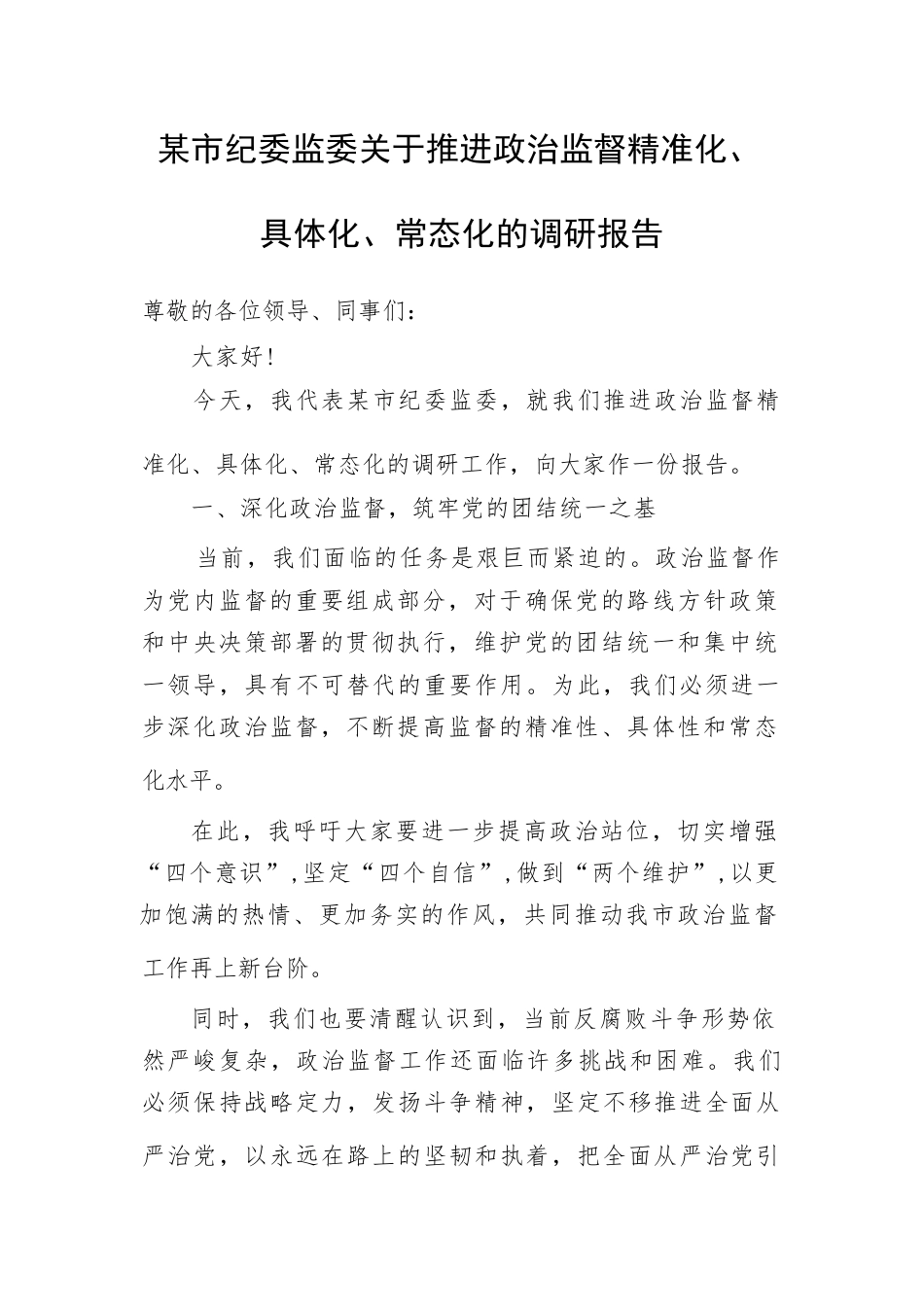 某市纪委监委关于推进政治监督精准化、具体化、常态化的调研报告

尊敬的各位领导、同事们：

大家好！

今天，我代表某市纪委监委，就我们推进政治监督精准化、具体化、常态化的调研工作，向大家作一份报告。

一、深化政治监督，筑牢党的团结统一之基

当前，我们面临的任务是艰巨而紧迫的。政治监督作为党内监督的重要组成部分，对于确保党的路线方针政策和中央决策部署的贯彻执行，维护党的团结统一和集中统一领导，具有不可替代的重要作用。为此，我们必须进一步深化政治监督，不断提高监督的精准性、具体性和常态化水平。

在此，我呼吁大家要进一步提高政治站位，切实增强“四个意识”，坚定“四个自信”，做到“两个维护”，以更加饱满的热情、更加务实的作风，共同推动我市政治监督工作再上新台阶。

同时，我们也要清醒认识到，当前反腐败斗争形势依然严峻复杂，政治监督工作还面临许多挑战和困难。我们必须保持战略定力，发扬斗争精神，坚定不移推进全面从严治党，以永远在路上的坚韧和执着，把全面从严治党引